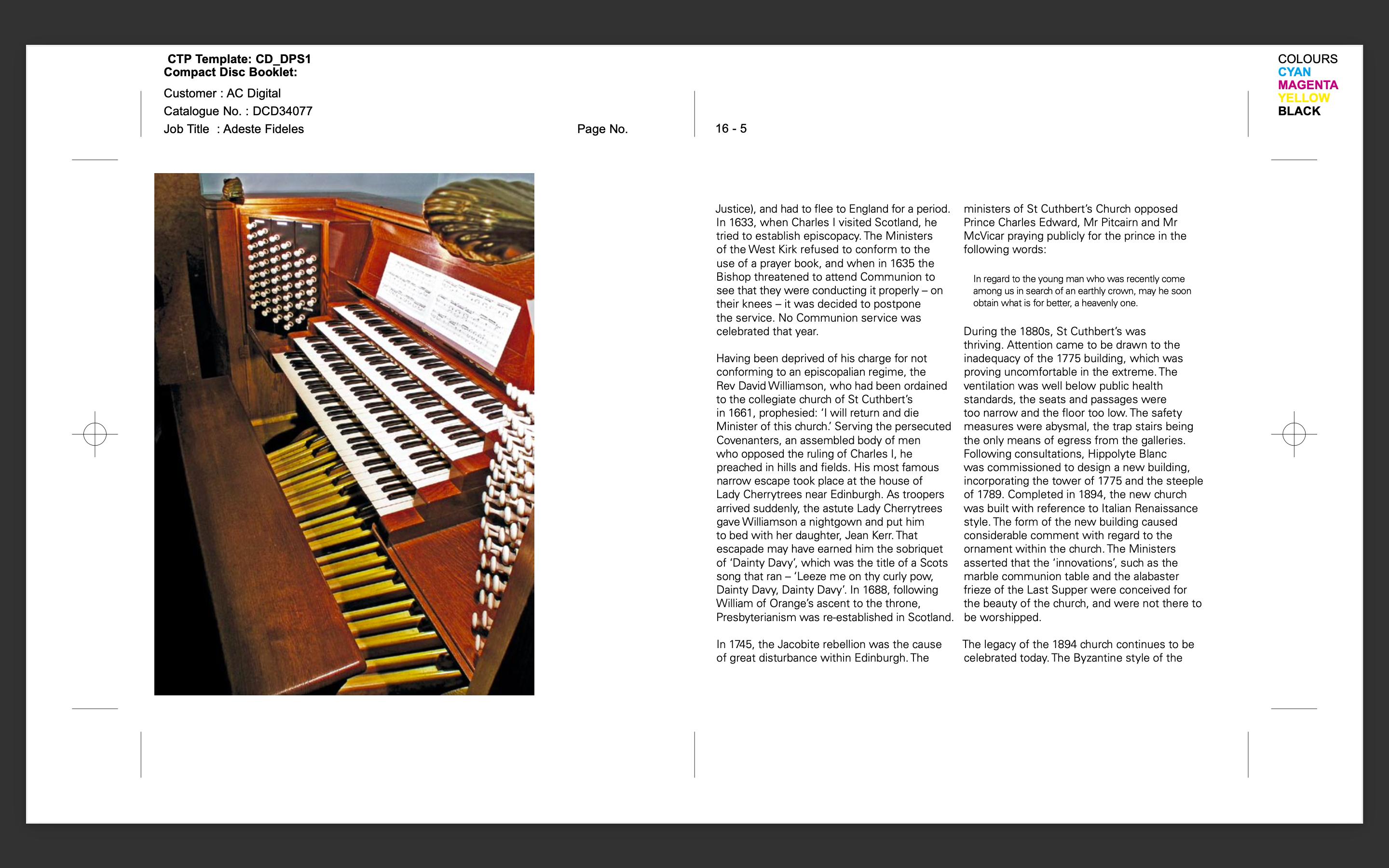 CTP Template: CD_DPS1
Compact Disc Booklet:

Customer : AC Digital
Catalogue No. : DCD34077
Job Title : Adeste Fideles

Page No.

16 - 5

COLOURS
CYAN
MAGENTA
YELLOW
BLACK

Justice), and had to flee to England for a period. In 1633, when Charles I visited Scotland, he tried to establish episcopacy. The Ministers of the West Kirk refused to conform to the use of a prayer book, and when in 1635 the Bishop threatened to attend Communion to see that they were conducting it properly – on their knees – it was decided to postpone the service. No Communion service was celebrated that year.

Having been deprived of his charge for not conforming to an episcopalian regime, the Rev David Williamson, who had been ordained to the collegiate church of St Cuthbert's in 1661, prophesied: 'I will return and die Minister of this church.' Serving the persecuted Covenanters, an assembled body of men who opposed the ruling of Charles I, he preached in hills and fields. His most famous narrow escape took place at the house of Lady Cherrytrees near Edinburgh. As troopers arrived suddenly, the astute Lady Cherrytrees gave Williamson a nightgown and put him to bed with her daughter, Jean Kerr. That escapade may have earned him the sobriquet of 'Dainty Davy', which was the title of a Scots song that ran – 'Leeze me on thy curly pow, Dainty Davy, Dainty Davy'. In 1688, following William of Orange's ascent to the throne, Presbyterianism was re-established in Scotland.

In 1745, the Jacobite rebellion was the cause of great disturbance within Edinburgh. The ministers of St Cuthbert's Church opposed Prince Charles Edward, Mr Pitcairn and Mr McVicar praying publicly for the prince in the following words:

In regard to the young man who was recently come among us in search of an earthly crown, may he soon obtain what is for better, a heavenly one.

During the 1880s, St Cuthbert's was thriving. Attention came to be drawn to the inadequacy of the 1775 building, which was proving uncomfortable in the extreme. The ventilation was well below public health standards, the seats and passages were too narrow and the floor too low. The safety measures were abysmal, the trap stairs being the only means of egress from the galleries. Following consultations, Hippolyte Blanc was commissioned to design a new building, incorporating the tower of 1775 and the steeple of 1789. Completed in 1894, the new church was built with reference to Italian Renaissance style. The form of the new building caused considerable comment with regard to the ornament within the church. The Ministers asserted that the 'innovations', such as the marble communion table and the alabaster frieze of the Last Supper were conceived for the beauty of the church, and were not there to be worshipped.

The legacy of the 1894 church continues to be celebrated today. The Byzantine style of the